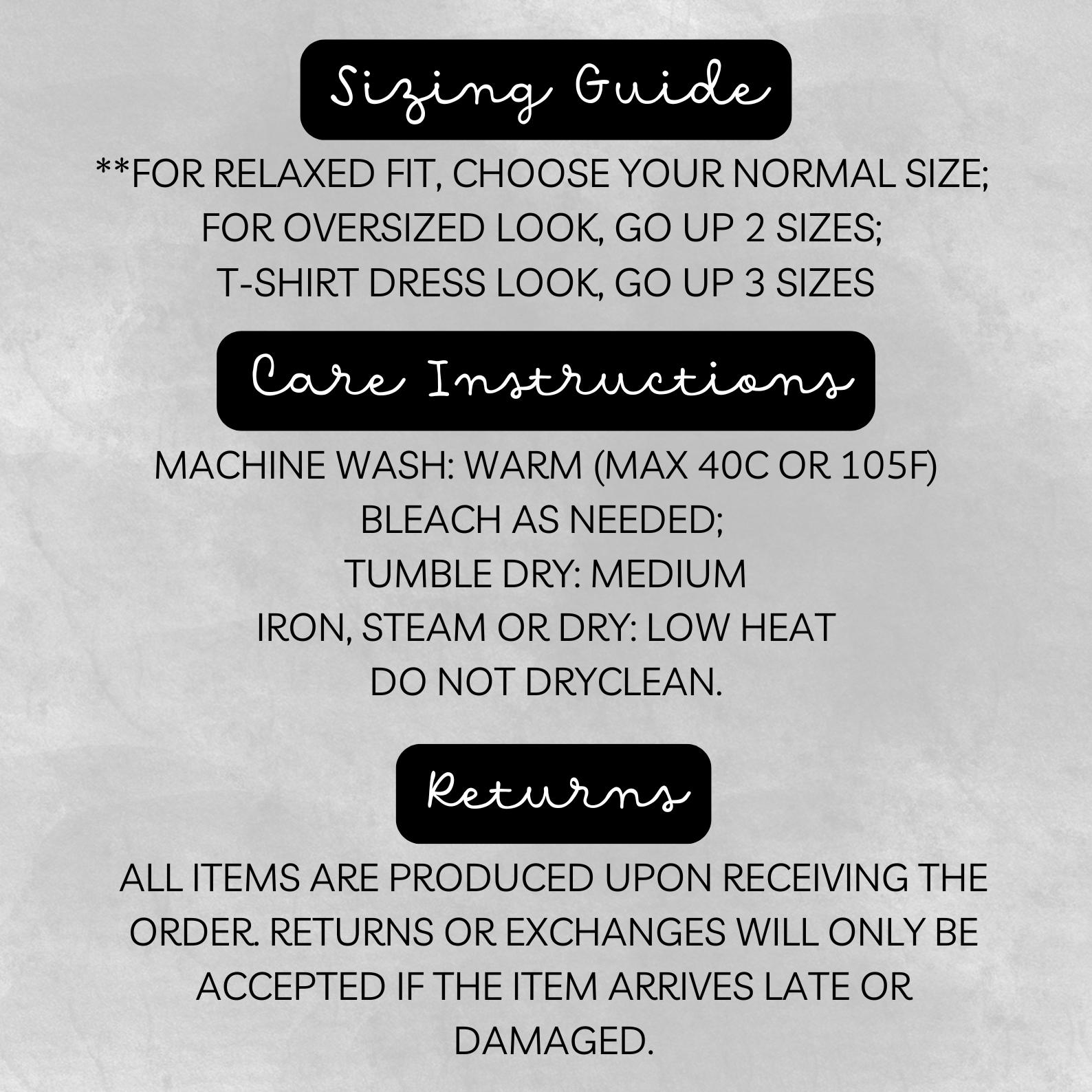 Sizing Guide

**FOR RELAXED FIT, CHOOSE YOUR NORMAL SIZE;
FOR OVERSIZED LOOK, GO UP 2 SIZES;
T-SHIRT DRESS LOOK, GO UP 3 SIZES

Care Instructions

MACHINE WASH: WARM (MAX 40C OR 105F)
BLEACH AS NEEDED;
TUMBLE DRY: MEDIUM
IRON, STEAM OR DRY: LOW HEAT
DO NOT DRYCLEAN.

Returns

ALL ITEMS ARE PRODUCED UPON RECEIVING THE ORDER. RETURNS OR EXCHANGES WILL ONLY BE ACCEPTED IF THE ITEM ARRIVES LATE OR DAMAGED.